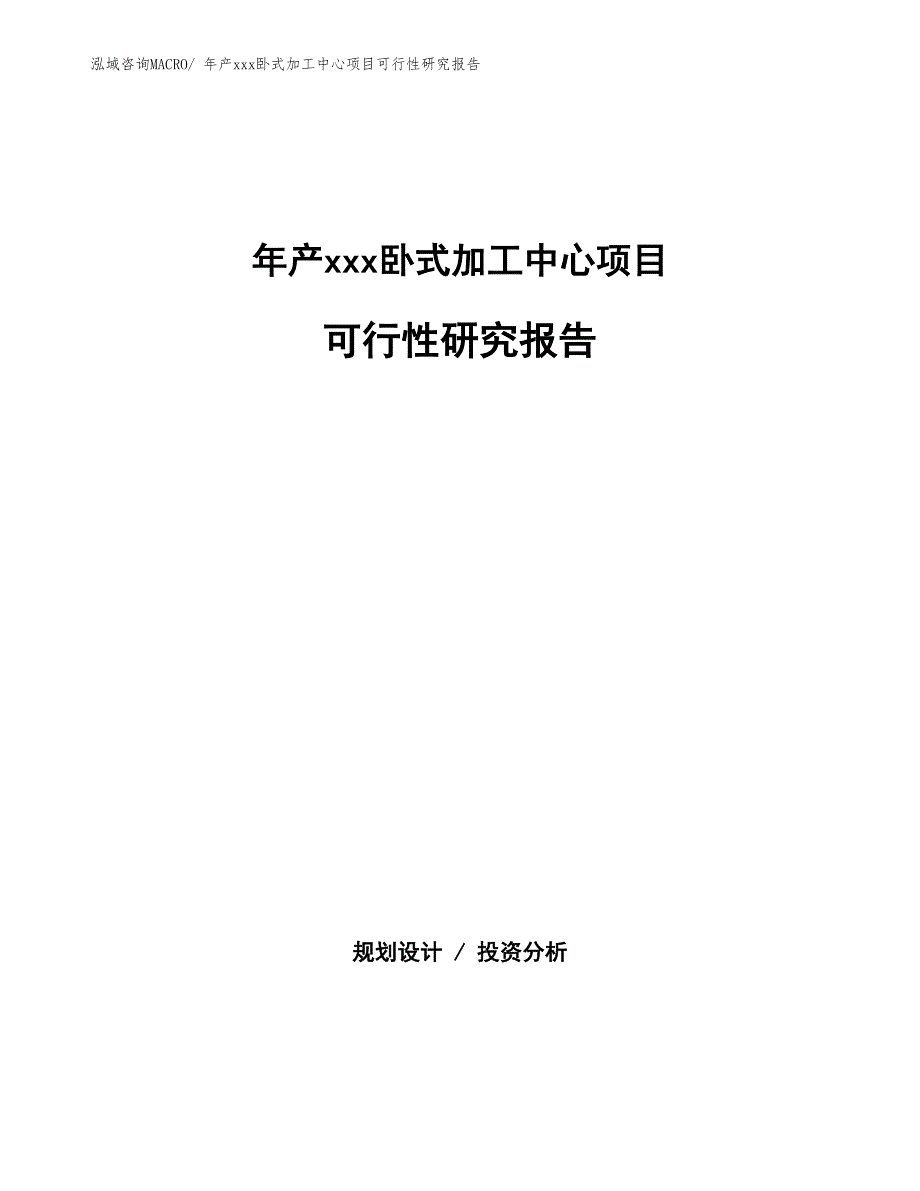 泓域咨询MACRO/ 年产xxx卧式加工中心项目可行性研究报告

年产xxx卧式加工中心项目

可行性研究报告

规划设计 / 投资分析